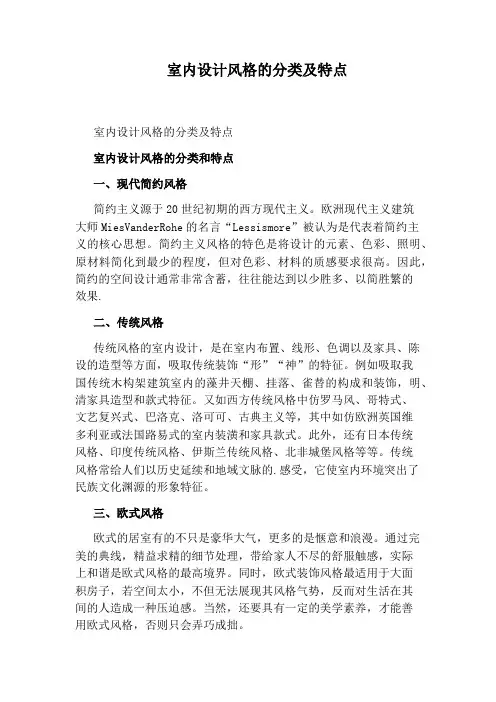 室内设计风格的分类及特点

室内设计风格的分类及特点

室内设计风格的分类和特点

一、现代简约风格

简约主义源于20世纪初期的西方现代主义。欧洲现代主义建筑大师MiesVanderRohe的名言“Lessismore”被认为是代表着简约主义的核心思想。简约主义风格的特色是将设计的元素、色彩、照明、原材料简化到最少的程度，但对色彩、材料的质感要求很高。因此，简约的空间设计通常非常含蓄，往往能达到以少胜多、以简胜繁的效果.

二、传统风格

传统风格的室内设计，是在室内布置、线形、色调以及家具、陈设的造型等方面，吸取传统装饰“形”“神”的特征。例如吸取我国传统木构架建筑室内的藻井天棚、挂落、雀替的构成和装饰，明、清家具造型和款式特征。又如西方传统风格中仿罗马风、哥特式、文艺复兴式、巴洛克、洛可可、古典主义等，其中如仿欧洲英国维多利亚或法国路易式的室内装潢和家具款式。此外，还有日本传统风格、印度传统风格、伊斯兰传统风格、北非城堡风格等等。传统风格常给人们以历史延续和地域文脉的.感受，它使室内环境突出了民族文化渊源的形象特征。

三、欧式风格

欧式的居室有的不只是豪华大气，更多的是惬意和浪漫。通过完美的典线，精益求精的细节处理，带给家人不尽的舒服触感，实际上和谐是欧式风格的最高境界。同时，欧式装饰风格最适用于大面积房子，若空间太小，不但无法展现其风格气势，反而对生活在其间的人造成一种压迫感。当然，还要具有一定的美学素养，才能善用欧式风格，否则只会弄巧成拙。